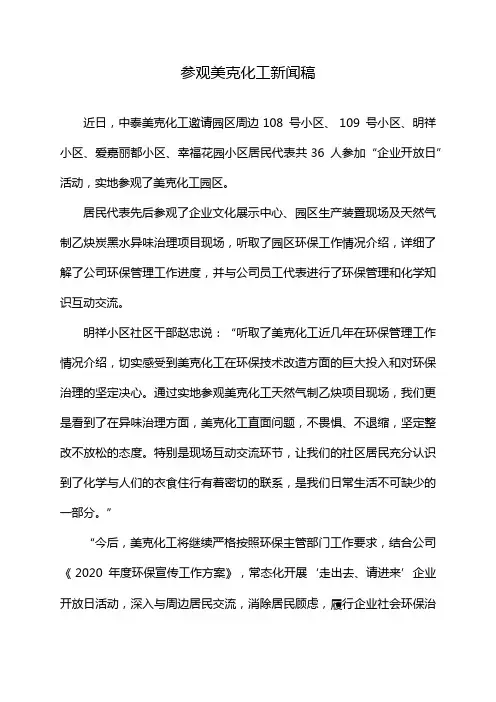 参观美克化工新闻稿

近日，中泰美克化工邀请园区周边 108 号小区、 109 号小区、明祥小区、爱嘉丽都小区、幸福花园小区居民代表共 36 人参加“企业开放日”活动，实地参观了美克化工园区。

居民代表先后参观了企业文化展示中心、园区生产装置现场及天然气制乙炔炭黑水异味治理项目现场，听取了园区环保工作情况介绍，详细了解了公司环保管理工作进度，并与公司员工代表进行了环保管理和化学知识互动交流。

明祥小区社区干部赵忠说：“听取了美克化工近几年在环保管理工作情况介绍，切实感受到美克化工在环保技术改造方面的巨大投入和对环保治理的坚定决心。通过实地参观美克化工天然气制乙炔项目现场，我们更是看到了在异味治理方面，美克化工直面问题，不畏惧、不退缩，坚定整改不放松的态度。特别是现场互动交流环节，让我们的社区居民充分认识到了化学与人们的衣食住行有着密切的联系，是我们日常生活不可缺少的一部分。”

“今后，美克化工将继续严格按照环保主管部门工作要求，结合公司《 2020 年度环保宣传工作方案》，常态化开展‘走出去、请进来’企业开放日活动，深入与周边居民交流，消除居民顾虑，履行企业社会环保治